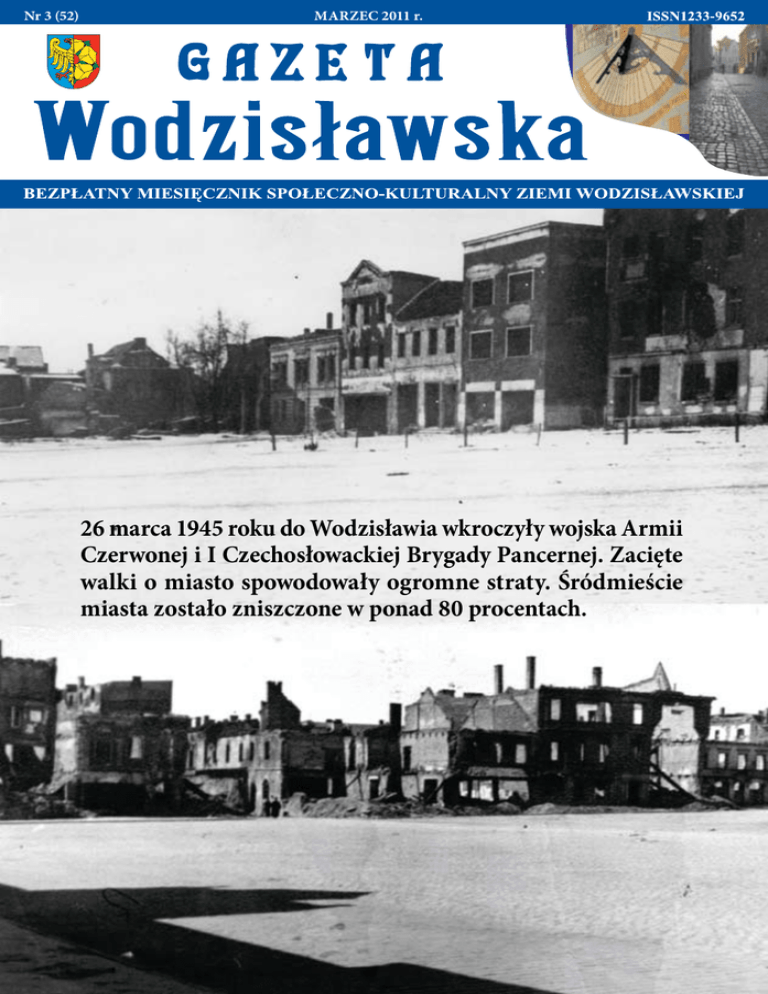 Nr 3 (52) MARZEC 2011 r. ISSN1233-9652

GAZETA
Wodzisławska

BEZPŁATNY MIESIĘCZNIK SPOŁECZNO-KULTURALNY ZIEMI WODZISŁAWSKIEJ

26 marca 1945 roku do Wodzisławia wkroczyły wojska Armii Czerwonej i I Czechosłowackiej Brygady Pancernej. Zacięte walki o miasto spowodowały ogromne straty. Śródmieście miasta zostało zniszczone w ponad 80 procentach.